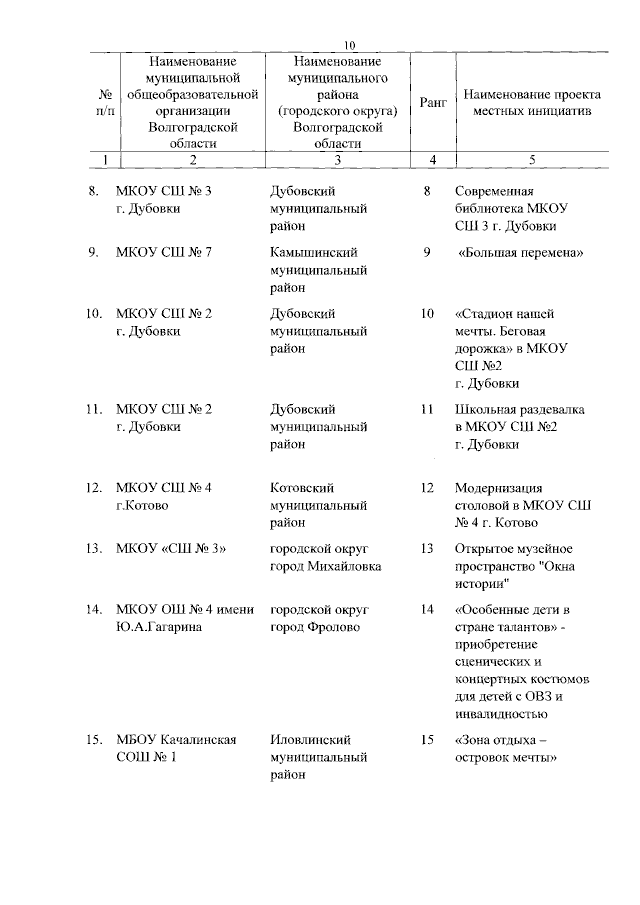 10

| № п/п | Наименование муниципальной общеобразовательной организации Волгоградской области | Наименование муниципального района (городского округа) Волгоградской области | Ранг | Наименование проекта местных инициатив |
|---|---|---|---|---|
| 1 | 2 | 3 | 4 | 5 |
| 8. | МКОУ СШ № 3 г. Дубовки | Дубовский муниципальный район | 8 | Современная библиотека МКОУ СШ 3 г. Дубовки |
| 9. | МКОУ СШ № 7 | Камышинский муниципальный район | 9 | «Большая перемена» |
| 10. | МКОУ СШ № 2 г. Дубовки | Дубовский муниципальный район | 10 | «Стадион нашей мечты. Беговая дорожка» в МКОУ СШ №2 г. Дубовки |
| 11. | МКОУ СШ № 2 г. Дубовки | Дубовский муниципальный район | 11 | Школьная раздевалка в МКОУ СШ №2 г. Дубовки |
| 12. | МКОУ СШ № 4 г.Котово | Котовский муниципальный район | 12 | Модернизация столовой в МКОУ СШ № 4 г. Котово |
| 13. | МКОУ «СШ № 3» | городской округ город Михайловка | 13 | Открытое музейное пространство "Окна истории" |
| 14. | МКОУ ОШ № 4 имени Ю.А.Гагарина | городской округ город Фролово | 14 | «Особенные дети в стране талантов» - приобретение сценических и концертных костюмов для детей с ОВЗ и инвалидностью |
| 15. | МБОУ Качалинская СОШ № 1 | Иловлинский муниципальный район | 15 | «Зона отдыха – островок мечты» |